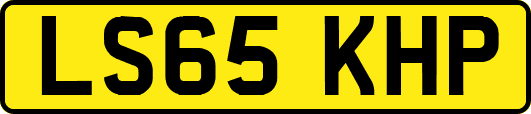 LS65 KHP